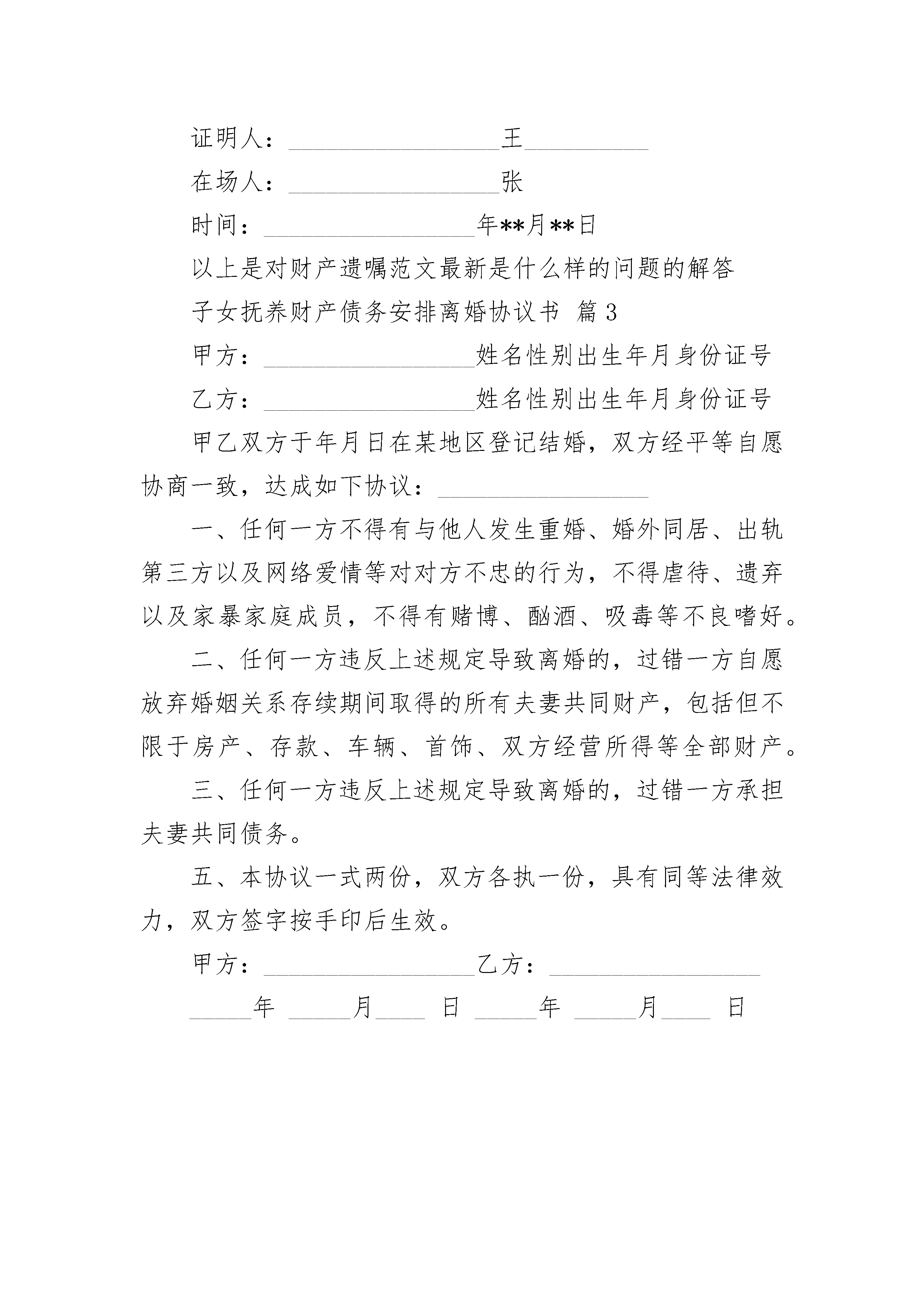 证明人：__________________王__________

在场人：__________________张

时间：__________________年**月**日

以上是对财产遗嘱范文最新是什么样的问题的解答

子女抚养财产债务安排离婚协议书 篇3

甲方：__________________姓名性别出生年月身份证号

乙方：__________________姓名性别出生年月身份证号

甲乙双方于年月日在某地区登记结婚，双方经平等自愿协商一致，达成如下协议：__________________

一、任何一方不得有与他人发生重婚、婚外同居、出轨第三方以及网络爱情等对对方不忠的行为，不得虐待、遗弃以及家暴家庭成员，不得有赌博、酗酒、吸毒等不良嗜好。

二、任何一方违反上述规定导致离婚的，过错一方自愿放弃婚姻关系存续期间取得的所有夫妻共同财产，包括但不限于房产、存款、车辆、首饰、双方经营所得等全部财产。

三、任何一方违反上述规定导致离婚的，过错一方承担夫妻共同债务。

五、本协议一式两份，双方各执一份，具有同等法律效力，双方签字按手印后生效。

甲方：__________________乙方：__________________

_____年 _____月____ 日 _____年 _____月____ 日